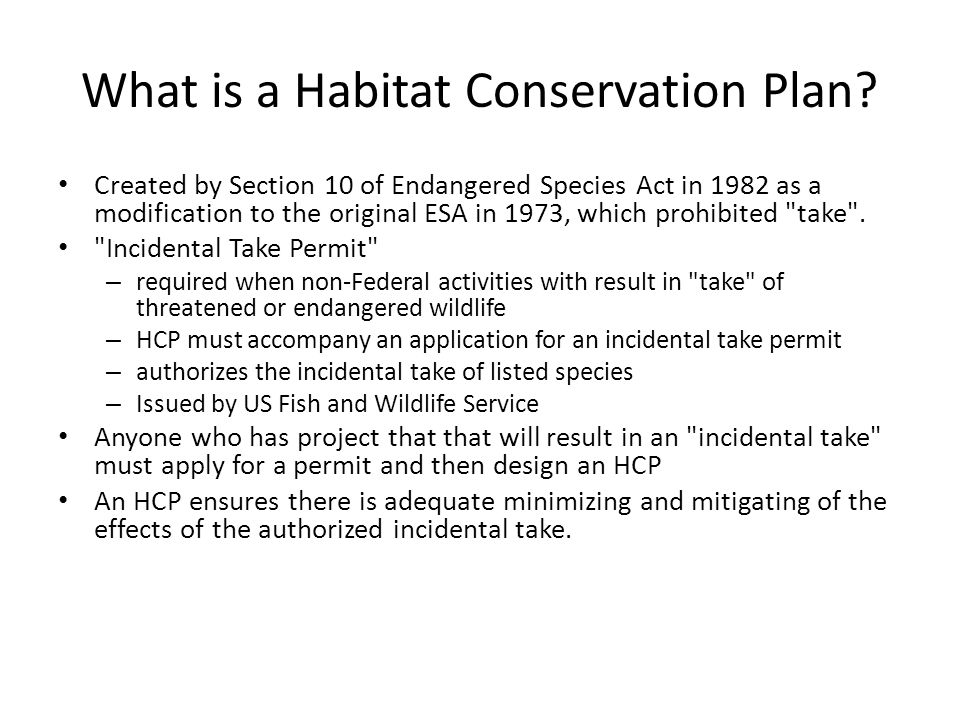 What is a Habitat Conservation Plan?

• Created by Section 10 of Endangered Species Act in 1982 as a modification to the original ESA in 1973, which prohibited "take".
• "Incidental Take Permit"
– required when non-Federal activities with result in "take" of threatened or endangered wildlife
– HCP must accompany an application for an incidental take permit
– authorizes the incidental take of listed species
– Issued by US Fish and Wildlife Service
• Anyone who has project that that will result in an "incidental take" must apply for a permit and then design an HCP
• An HCP ensures there is adequate minimizing and mitigating of the effects of the authorized incidental take.